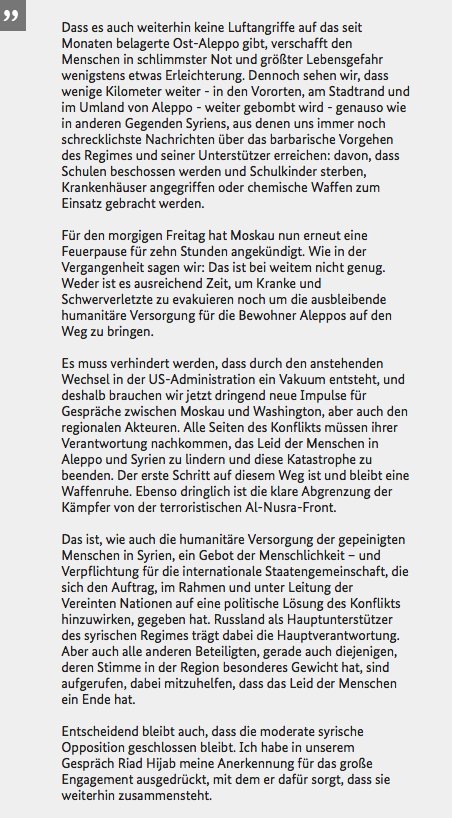 ”

Dass es auch weiterhin keine Luftangriffe auf das seit Monaten belagerte Ost-Aleppo gibt, verschafft den Menschen in schlimmster Not und größter Lebensgefahr wenigstens etwas Erleichterung. Dennoch sehen wir, dass wenige Kilometer weiter - in den Vororten, am Stadtrand und im Umland von Aleppo - weiter gebombt wird - genauso wie in anderen Gegenden Syriens, aus denen uns immer noch schrecklichste Nachrichten über das barbarische Vorgehen des Regimes und seiner Unterstützer erreichen: davon, dass Schulen beschossen werden und Schulkinder sterben, Krankenhäuser angegriffen oder chemische Waffen zum Einsatz gebracht werden.

Für den morgigen Freitag hat Moskau nun erneut eine Feuerpause für zehn Stunden angekündigt. Wie in der Vergangenheit sagen wir: Das ist bei weitem nicht genug. Weder ist es ausreichend Zeit, um Kranke und Schwerverletzte zu evakuieren noch um die ausbleibende humanitäre Versorgung für die Bewohner Aleppos auf den Weg zu bringen.

Es muss verhindert werden, dass durch den anstehenden Wechsel in der US-Administration ein Vakuum entsteht, und deshalb brauchen wir jetzt dringend neue Impulse für Gespräche zwischen Moskau und Washington, aber auch den regionalen Akteuren. Alle Seiten des Konflikts müssen ihrer Verantwortung nachkommen, das Leid der Menschen in Aleppo und Syrien zu lindern und diese Katastrophe zu beenden. Der erste Schritt auf diesem Weg ist und bleibt eine Waffenruhe. Ebenso dringlich ist die klare Abgrenzung der Kämpfer von der terroristischen Al-Nusra-Front.

Das ist, wie auch die humanitäre Versorgung der gepeinigten Menschen in Syrien, ein Gebot der Menschlichkeit – und Verpflichtung für die internationale Staatengemeinschaft, die sich den Auftrag, im Rahmen und unter Leitung der Vereinten Nationen auf eine politische Lösung des Konflikts hinzuwirken, gegeben hat. Russland als Hauptunterstützer des syrischen Regimes trägt dabei die Hauptverantwortung. Aber auch alle anderen Beteiligten, gerade auch diejenigen, deren Stimme in der Region besonderes Gewicht hat, sind aufgerufen, dabei mitzuhelfen, dass das Leid der Menschen ein Ende hat.

Entscheidend bleibt auch, dass die moderate syrische Opposition geschlossen bleibt. Ich habe in unserem Gespräch Riad Hijab meine Anerkennung für das große Engagement ausgedrückt, mit dem er dafür sorgt, dass sie weiterhin zusammensteht.